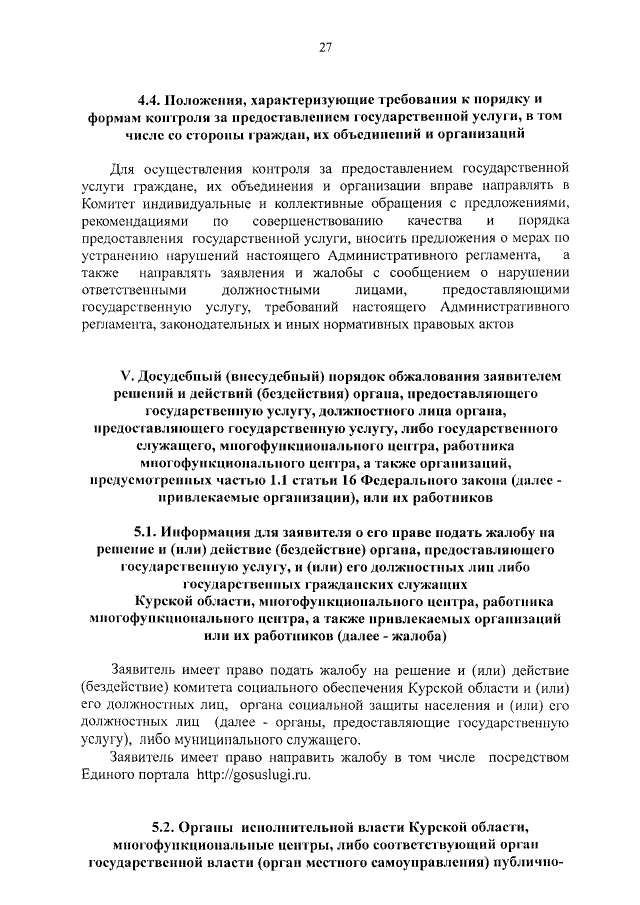 27

4.4. Положения, характеризующие требования к порядку и формам контроля за предоставлением государственной услуги, в том числе со стороны граждан, их объединений и организаций

Для осуществления контроля за предоставлением государственной услуги граждане, их объединения и организации вправе направлять в Комитет индивидуальные и коллективные обращения с предложениями, рекомендациями по совершенствованию качества и порядка предоставления государственной услуги, вносить предложения о мерах по устранению нарушений настоящего Административного регламента, а также направлять заявления и жалобы с сообщением о нарушении ответственными должностными лицами, предоставляющими государственную услугу, требований настоящего Административного регламента, законодательных и иных нормативных правовых актов

V. Досудебный (внесудебный) порядок обжалования заявителем решений и действий (бездействия) органа, предоставляющего государственную услугу, должностного лица органа, предоставляющего государственную услугу, либо государственного служащего, многофункционального центра, работника многофункционального центра, а также организаций, предусмотренных частью 1.1 статьи 16 Федерального закона (далее - привлекаемые организации), или их работников

5.1. Информация для заявителя о его праве подать жалобу на решение и (или) действие (бездействие) органа, предоставляющего государственную услугу, и (или) его должностных лиц либо государственных гражданских служащих Курской области, многофункционального центра, работника многофункционального центра, а также привлекаемых организаций или их работников (далее - жалоба)

Заявитель имеет право подать жалобу на решение и (или) действие (бездействие) комитета социального обеспечения Курской области и (или) его должностных лиц, органа социальной защиты населения и (или) его должностных лиц (далее - органы, предоставляющие государственную услугу), либо муниципального служащего.

Заявитель имеет право направить жалобу в том числе посредством Единого портала http://gosuslugi.ru.

5.2. Органы исполнительной власти Курской области, многофункциональные центры, либо соответствующий орган государственной власти (орган местного самоуправления) публично-